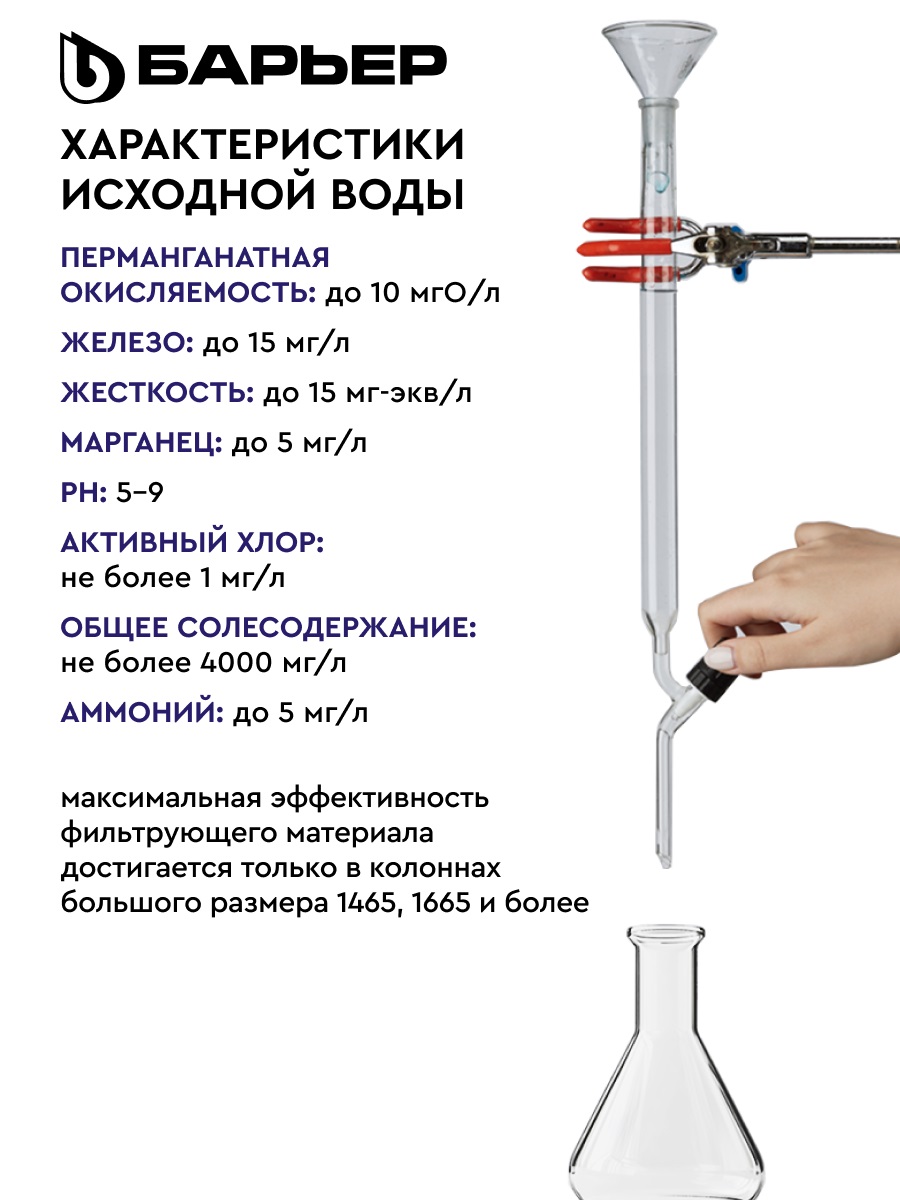 БАРЬЕР

ХАРАКТЕРИСТИКИ ИСХОДНОЙ ВОДЫ

ПЕРМАНГАНАТНАЯ ОКИСЛЯЕМОСТЬ: до 10 мгО/л

ЖЕЛЕЗО: до 15 мг/л

ЖЕСТКОСТЬ: до 15 мг-экв/л

МАРГАНЕЦ: до 5 мг/л

PH: 5–9

АКТИВНЫЙ ХЛОР: не более 1 мг/л

ОБЩЕЕ СОЛЕСОДЕРЖАНИЕ: не более 4000 мг/л

АММОНИЙ: до 5 мг/л

максимальная эффективность фильтрующего материала достигается только в колоннах большого размера 1465, 1665 и более